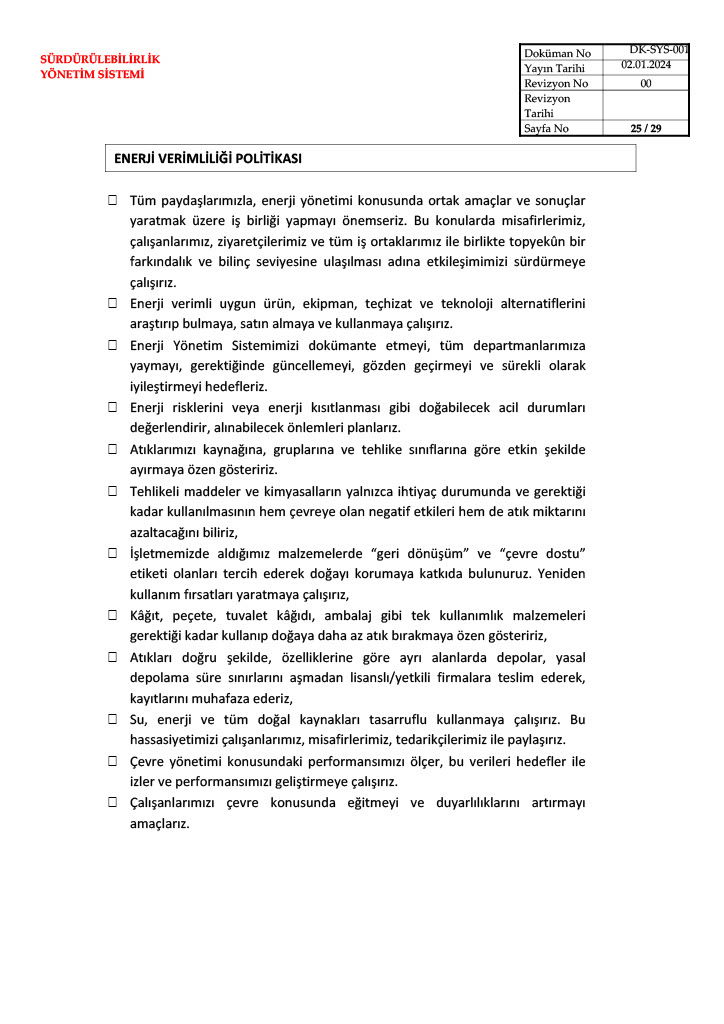 SÜRDÜRÜLEBİLİRLİK YÖNETİM SİSTEMİ

| Doküman No | DK-SYS-001 |
|---|---|
| Yayın Tarihi | 02.01.2024 |
| Revizyon No | 00 |
| Revizyon Tarihi | |
| Sayfa No | 25 / 29 |

ENERJİ VERİMLİLİĞİ POLİTİKASI

☐ Tüm paydaşlarımızla, enerji yönetimi konusunda ortak amaçlar ve sonuçlar yaratmak üzere iş birliği yapmayı önemseriz. Bu konularda misafirlerimiz, çalışanlarımız, ziyaretçilerimiz ve tüm iş ortaklarımız ile birlikte topyekûn bir farkındalık ve bilinç seviyesine ulaşılması adına etkileşimimizi sürdürmeye çalışırız.

☐ Enerji verimli uygun ürün, ekipman, teçhizat ve teknoloji alternatiflerini araştırıp bulmaya, satın almaya ve kullanmaya çalışırız.

☐ Enerji Yönetim Sistemimizi dokümante etmeyi, tüm departmanlarımıza yaymayı, gerektiğinde güncellemeyi, gözden geçirmeyi ve sürekli olarak iyileştirmeyi hedefleriz.

☐ Enerji risklerini veya enerji kısıtlanması gibi doğabilecek acil durumları değerlendirir, alınabilecek önlemleri planlarız.

☐ Atıklarımızı kaynağına, gruplarına ve tehlike sınıflarına göre etkin şekilde ayırmaya özen gösteririz.

☐ Tehlikeli maddeler ve kimyasalların yalnızca ihtiyaç durumunda ve gerektiği kadar kullanılmasının hem çevreye olan negatif etkileri hem de atık miktarını azaltacağını biliriz,

☐ İşletmemizde aldığımız malzemelerde “geri dönüşüm” ve “çevre dostu” etiketi olanları tercih ederek doğayı korumaya katkıda bulunuruz. Yeniden kullanım fırsatları yaratmaya çalışırız,

☐ Kâğıt, peçete, tuvalet kâğıdı, ambalaj gibi tek kullanımlık malzemeleri gerektiği kadar kullanıp doğaya daha az atık bırakmaya özen gösteririz,

☐ Atıkları doğru şekilde, özelliklerine göre ayrı alanlarda depolar, yasal depolama süre sınırlarını aşmadan lisanslı/yetkili firmalara teslim ederek, kayıtlarını muhafaza ederiz,

☐ Su, enerji ve tüm doğal kaynakları tasarruflu kullanmaya çalışırız. Bu hassasiyetimizi çalışanlarımız, misafirlerimiz, tedarikçilerimiz ile paylaşırız.

☐ Çevre yönetimi konusundaki performansımızı ölçer, bu verileri hedefler ile izler ve performansımızı geliştirmeye çalışırız.

☐ Çalışanlarımızı çevre konusunda eğitmeyi ve duyarlılıklarını artırmayı amaçlarız.